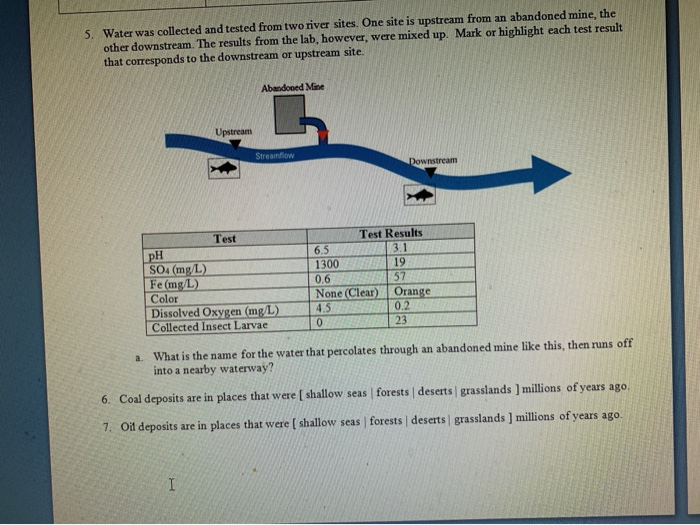 5. Water was collected and tested from two river sites. One site is upstream from an abandoned mine, the other downstream. The results from the lab, however, were mixed up. Mark or highlight each test result that corresponds to the downstream or upstream site.

Abandoned Mine

Upstream

Streamflow

Downstream

| Test | Test Results | |
|---|---|---|
| pH | 6.5 | 3.1 |
| $SO_4$ (mg/L) | 1300 | 19 |
| Fe (mg/L) | 0.6 | 57 |
| Color | None (Clear) | Orange |
| Dissolved Oxygen (mg/L) | 4.5 | 0.2 |
| Collected Insect Larvae | 0 | 23 |

a. What is the name for the water that percolates through an abandoned mine like this, then runs off into a nearby waterway?

6. Coal deposits are in places that were [ shallow seas | forests | deserts | grasslands ] millions of years ago.

7. Oil deposits are in places that were [ shallow seas | forests | deserts | grasslands ] millions of years ago.